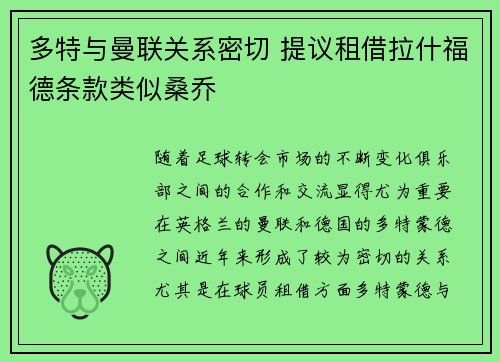 多特与曼联关系密切 提议租借拉什福德条款类似桑乔

随着足球转会市场的不断变化俱乐部之间的合作和交流显得尤为重要在英格兰的曼联和德国的多特蒙德之间近年来形成了较为密切的关系尤其是在球员租借方面多特蒙德与